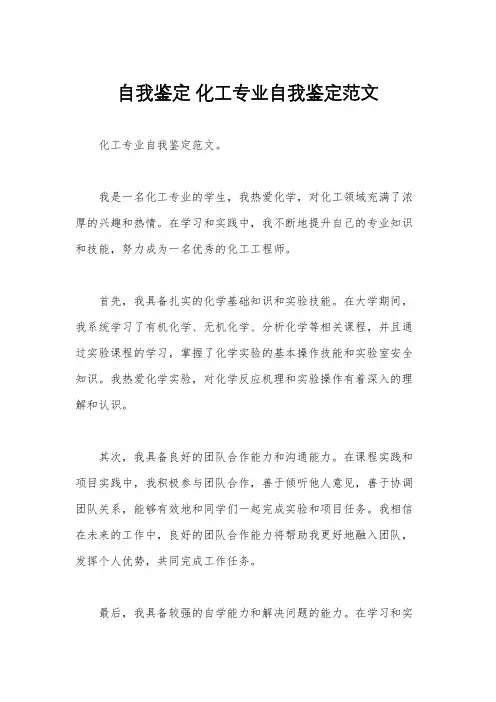 自我鉴定 化工专业自我鉴定范文

化工专业自我鉴定范文。

我是一名化工专业的学生，我热爱化学，对化工领域充满了浓厚的兴趣和热情。在学习和实践中，我不断地提升自己的专业知识和技能，努力成为一名优秀的化工工程师。

首先，我具备扎实的化学基础知识和实验技能。在大学期间，我系统学习了有机化学、无机化学、分析化学等相关课程，并且通过实验课程的学习，掌握了化学实验的基本操作技能和实验室安全知识。我热爱化学实验，对化学反应机理和实验操作有着深入的理解和认识。

其次，我具备良好的团队合作能力和沟通能力。在课程实践和项目实践中，我积极参与团队合作，善于倾听他人意见，善于协调团队关系，能够有效地和同学们一起完成实验和项目任务。我相信在未来的工作中，良好的团队合作能力将帮助我更好地融入团队，发挥个人优势，共同完成工作任务。

最后，我具备较强的自学能力和解决问题的能力。在学习和实